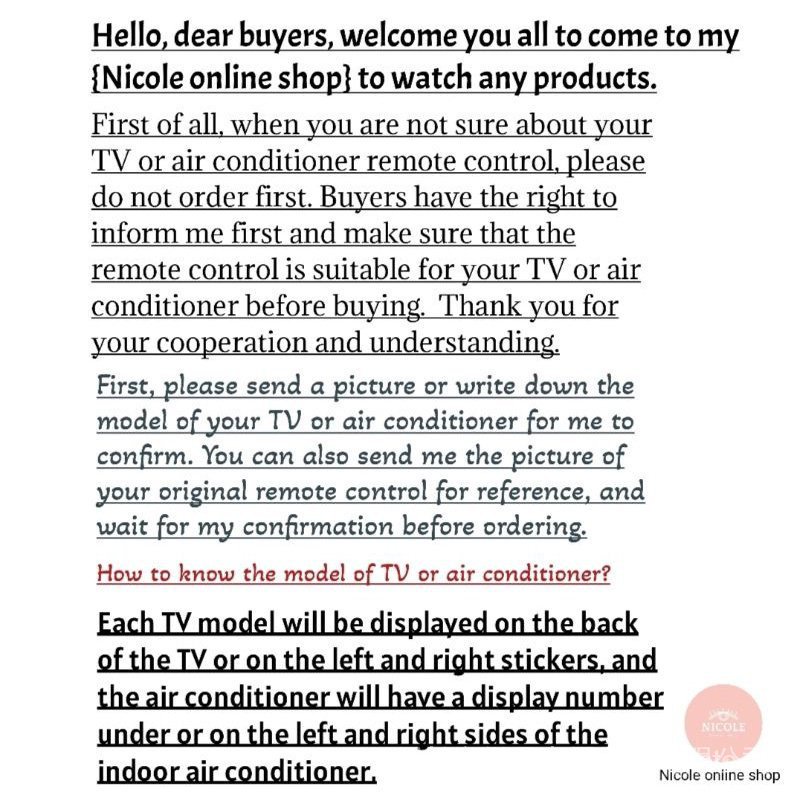 Hello, dear buyers, welcome you all to come to my {Nicole online shop} to watch any products.

First of all, when you are not sure about your TV or air conditioner remote control, please do not order first. Buyers have the right to inform me first and make sure that the remote control is suitable for your TV or air conditioner before buying. Thank you for your cooperation and understanding.

First, please send a picture or write down the model of your TV or air conditioner for me to confirm. You can also send me the picture of your original remote control for reference, and wait for my confirmation before ordering.

How to know the model of TV or air conditioner?

Each TV model will be displayed on the back of the TV or on the left and right stickers, and the air conditioner will have a display number under or on the left and right sides of the indoor air conditioner.

NICOLE

Nicole online shop